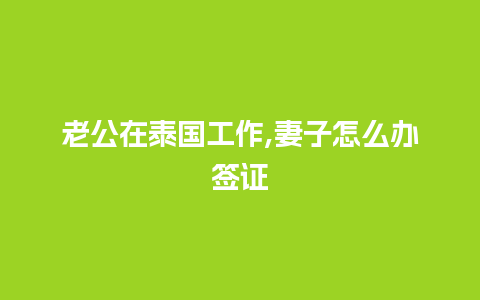 老公在泰国工作,妻子怎么办签证